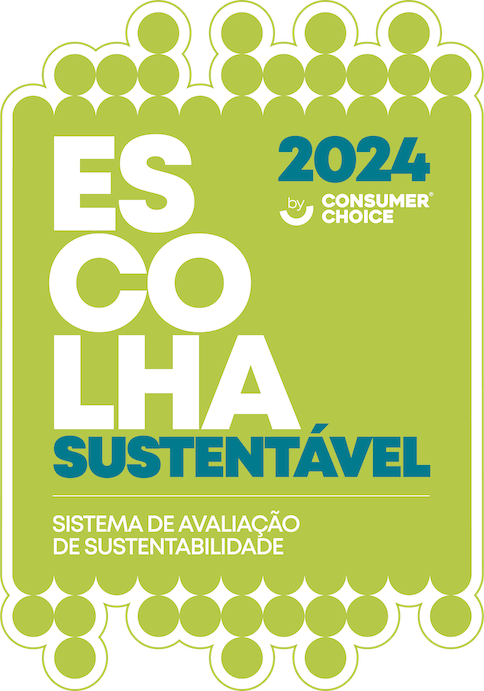 ES
CO
LHA
SUSTENTÁVEL

2024
by CONSUMER® CHOICE

SISTEMA DE AVALIAÇÃO DE SUSTENTABILIDADE